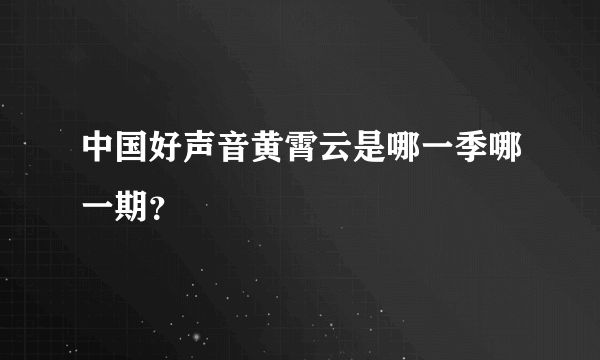 中国好声音黄霄云是哪一季哪一期?